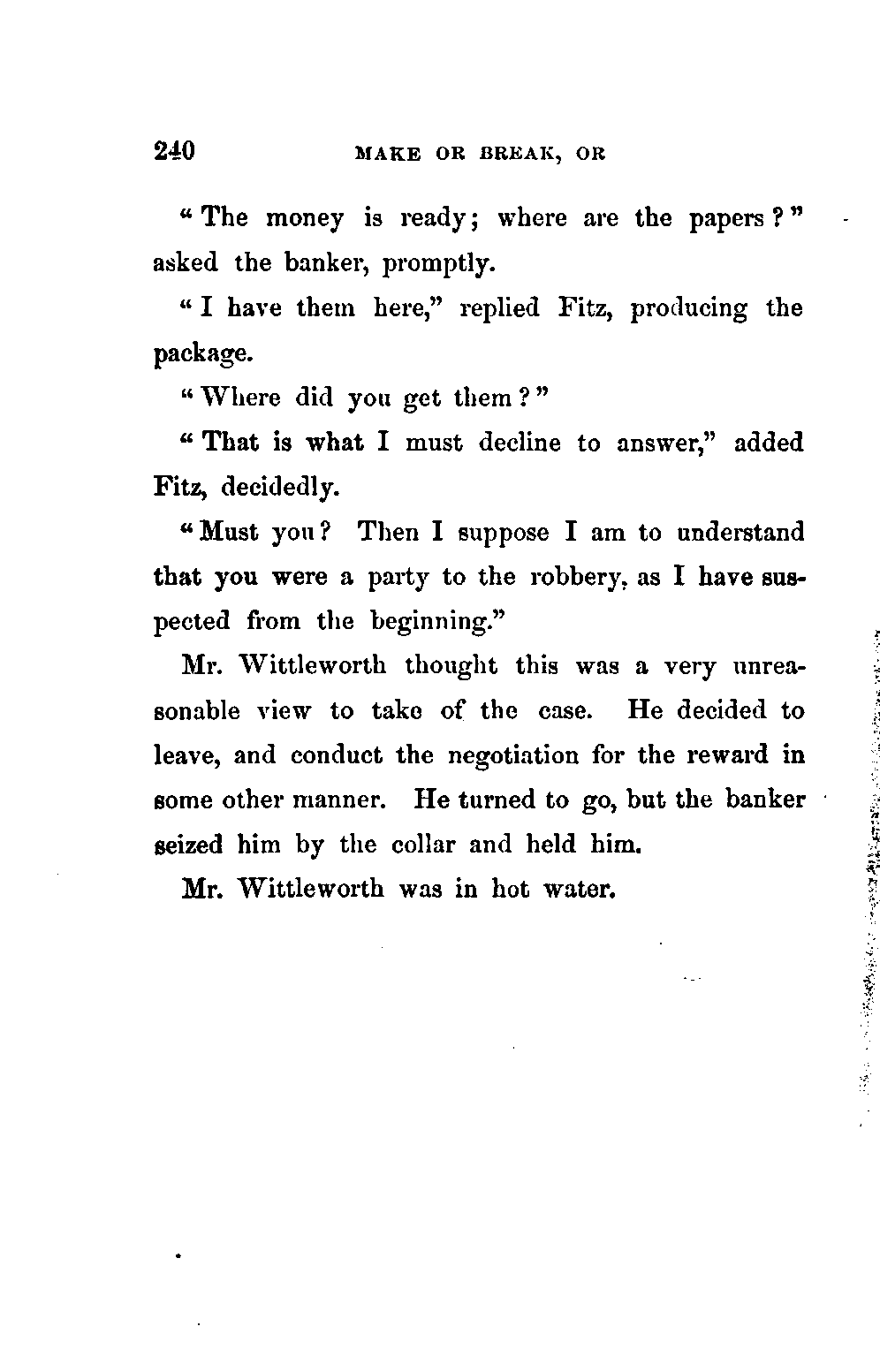 240 MAKE OR BREAK, OR

"The money is ready; where are the papers?" asked the banker, promptly.

"I have them here," replied Fitz, producing the package.

"Where did you get them?"

"That is what I must decline to answer," added Fitz, decidedly.

"Must you? Then I suppose I am to understand that you were a party to the robbery, as I have suspected from the beginning."

Mr. Wittleworth thought this was a very unreasonable view to take of the case. He decided to leave, and conduct the negotiation for the reward in some other manner. He turned to go, but the banker seized him by the collar and held him.

Mr. Wittleworth was in hot water.